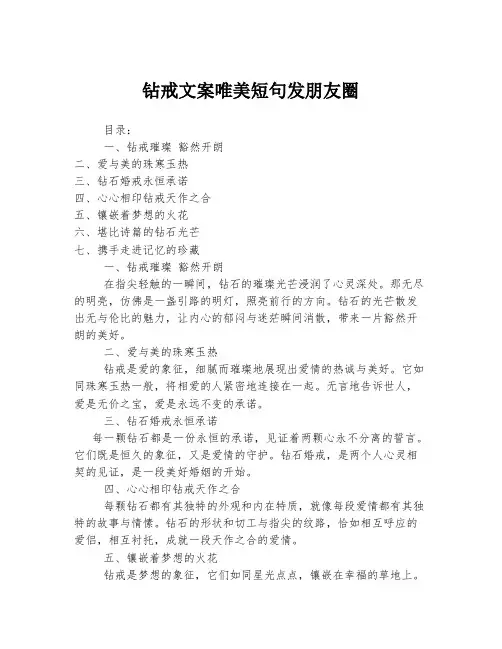 钻戒文案唯美短句发朋友圈

目录：

一、钻戒璀璨 豁然开朗

二、爱与美的珠寒玉热

三、钻石婚戒永恒承诺

四、心心相印钻戒天作之合

五、镶嵌着梦想的火花

六、堪比诗篇的钻石光芒

七、携手走进记忆的珍藏

一、钻戒璀璨 豁然开朗

在指尖轻触的一瞬间，钻石的璀璨光芒浸润了心灵深处。那无尽的明亮，仿佛是一盏引路的明灯，照亮前行的方向。钻石的光芒散发出无与伦比的魅力，让内心的郁闷与迷茫瞬间消散，带来一片豁然开朗的美好。

二、爱与美的珠寒玉热

钻戒是爱的象征，细腻而璀璨地展现出爱情的热诚与美好。它如同珠寒玉热一般，将相爱的人紧密地连接在一起。无言地告诉世人，爱是无价之宝，爱是永远不变的承诺。

三、钻石婚戒永恒承诺

每一颗钻石都是一份永恒的承诺，见证着两颗心永不分离的誓言。它们既是恒久的象征，又是爱情的守护。钻石婚戒，是两个人心灵相契的见证，是一段美好婚姻的开始。

四、心心相印钻戒天作之合

每颗钻石都有其独特的外观和内在特质，就像每段爱情都有其独特的故事与情愫。钻石的形状和切工与指尖的纹路，恰如相互呼应的爱侣，相互衬托，成就一段天作之合的爱情。

五、镶嵌着梦想的火花

钻戒是梦想的象征，它们如同星光点点，镶嵌在幸福的草地上。